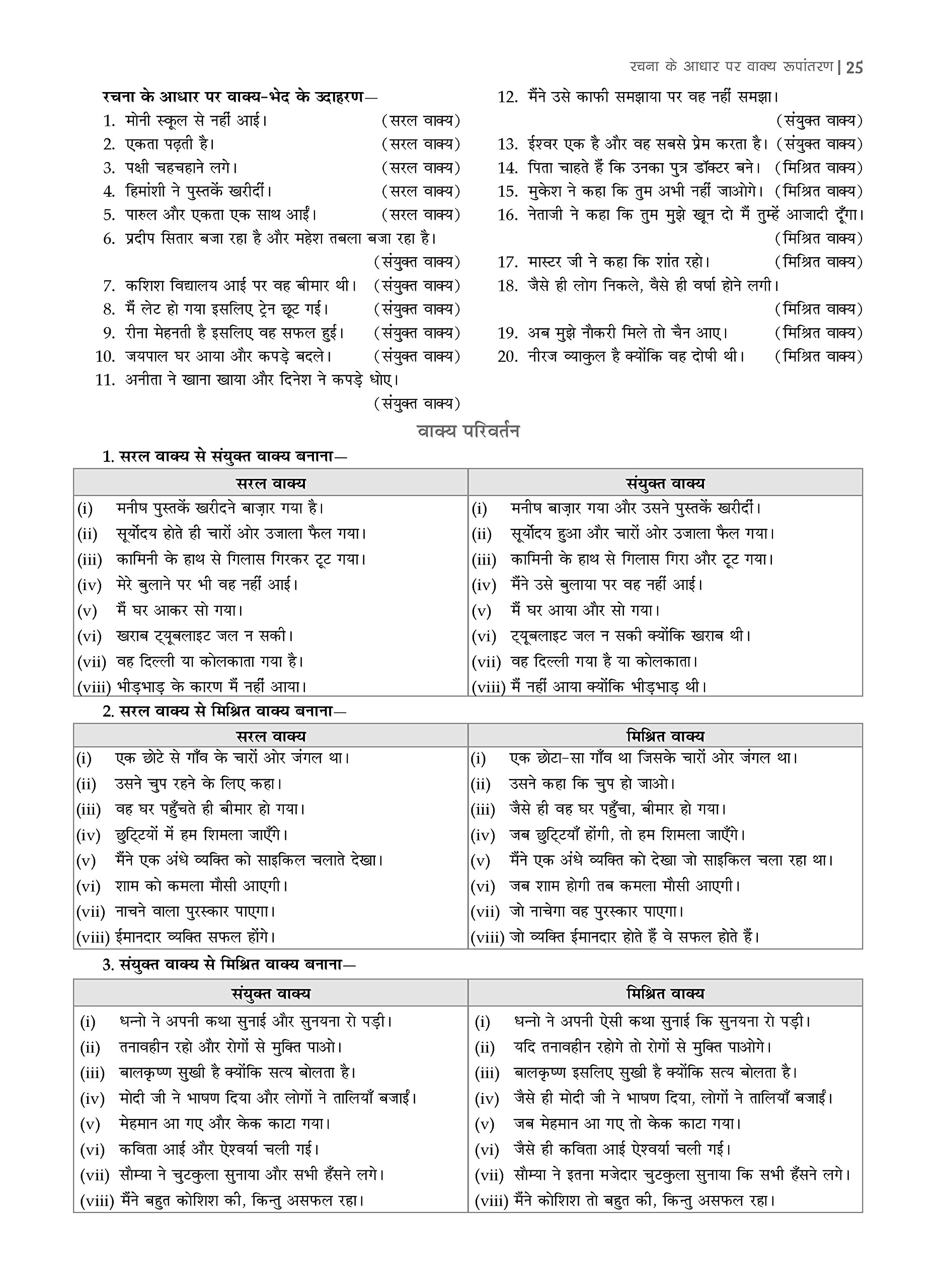 रचना के आधार पर वाक्य रूपांतरण | 25

रचना के आधार पर वाक्य-भेद के उदाहरण—

1. मोनी स्कूल से नहीं आई। (सरल वाक्य)
2. एकता पढ़ती है। (सरल वाक्य)
3. पक्षी चहचहाने लगे। (सरल वाक्य)
4. हिमांशी ने पुस्तकें खरीदीं। (सरल वाक्य)
5. पारुल और एकता एक साथ आईं। (सरल वाक्य)
6. प्रदीप सितार बजा रहा है और महेश तबला बजा रहा है। (संयुक्त वाक्य)
7. कशिश विद्यालय आई पर वह बीमार थी। (संयुक्त वाक्य)
8. मैं लेट हो गया इसलिए ट्रेन छूट गई। (संयुक्त वाक्य)
9. रीना मेहनती है इसलिए वह सफल हुई। (संयुक्त वाक्य)
10. जयपाल घर आया और कपड़े बदले। (संयुक्त वाक्य)
11. अनीता ने खाना खाया और दिनेश ने कपड़े धोए। (संयुक्त वाक्य)
12. मैंने उसे काफी समझाया पर वह नहीं समझा। (संयुक्त वाक्य)
13. ईश्वर एक है और वह सबसे प्रेम करता है। (संयुक्त वाक्य)
14. पिता चाहते हैं कि उनका पुत्र डॉक्टर बने। (मिश्रित वाक्य)
15. मुकेश ने कहा कि तुम अभी नहीं जाओगे। (मिश्रित वाक्य)
16. नेताजी ने कहा कि तुम मुझे खून दो मैं तुम्हें आजादी दूँगा। (मिश्रित वाक्य)
17. मास्टर जी ने कहा कि शांत रहो। (मिश्रित वाक्य)
18. जैसे ही लोग निकले, वैसे ही वर्षा होने लगी। (मिश्रित वाक्य)
19. अब मुझे नौकरी मिले तो चैन आए। (मिश्रित वाक्य)
20. नीरज व्याकुल है क्योंकि वह दोषी थी। (मिश्रित वाक्य)

वाक्य परिवर्तन

1. सरल वाक्य से संयुक्त वाक्य बनाना—

| सरल वाक्य | संयुक्त वाक्य |
|---|---|
| (i) मनीष पुस्तकें खरीदने बाज़ार गया है। | (i) मनीष बाज़ार गया और उसने पुस्तकें खरीदीं। |
| (ii) सूर्योदय होते ही चारों ओर उजाला फैल गया। | (ii) सूर्योदय हुआ और चारों ओर उजाला फैल गया। |
| (iii) कामिनी के हाथ से गिलास गिरकर टूट गया। | (iii) कामिनी के हाथ से गिलास गिरा और टूट गया। |
| (iv) मेरे बुलाने पर भी वह नहीं आई। | (iv) मैंने उसे बुलाया पर वह नहीं आई। |
| (v) मैं घर आकर सो गया। | (v) मैं घर आया और सो गया। |
| (vi) खराब ट्यूबलाइट जल न सकी। | (vi) ट्यूबलाइट जल न सकी क्योंकि खराब थी। |
| (vii) वह दिल्ली या कोलकाता गया है। | (vii) वह दिल्ली गया है या कोलकाता। |
| (viii) भीड़भाड़ के कारण मैं नहीं आया। | (viii) मैं नहीं आया क्योंकि भीड़भाड़ थी। |

2. सरल वाक्य से मिश्रित वाक्य बनाना—

| सरल वाक्य | मिश्रित वाक्य |
|---|---|
| (i) एक छोटे से गाँव के चारों ओर जंगल था। | (i) एक छोटा-सा गाँव था जिसके चारों ओर जंगल था। |
| (ii) उसने चुप रहने के लिए कहा। | (ii) उसने कहा कि चुप हो जाओ। |
| (iii) वह घर पहुँचते ही बीमार हो गया। | (iii) जैसे ही वह घर पहुँचा, बीमार हो गया। |
| (iv) छुट्टियों में हम शिमला जाएँगे। | (iv) जब छुट्टियाँ होंगी, तो हम शिमला जाएँगे। |
| (v) मैंने एक अंधे व्यक्ति को साइकिल चलाते देखा। | (v) मैंने एक अंधे व्यक्ति को देखा जो साइकिल चला रहा था। |
| (vi) शाम को कमला मौसी आएगी। | (vi) जब शाम होगी तब कमला मौसी आएगी। |
| (vii) नाचने वाला पुरस्कार पाएगा। | (vii) जो नाचेगा वह पुरस्कार पाएगा। |
| (viii) ईमानदार व्यक्ति सफल होंगे। | (viii) जो व्यक्ति ईमानदार होते हैं वे सफल होते हैं। |

3. संयुक्त वाक्य से मिश्रित वाक्य बनाना—

| संयुक्त वाक्य | मिश्रित वाक्य |
|---|---|
| (i) धन्नो ने अपनी कथा सुनाई और सुनयना रो पड़ी। | (i) धन्नो ने अपनी ऐसी कथा सुनाई कि सुनयना रो पड़ी। |
| (ii) तनावहीन रहो और रोगों से मुक्ति पाओ। | (ii) यदि तनावहीन रहोगे तो रोगों से मुक्ति पाओगे। |
| (iii) बालकृष्ण सुखी है क्योंकि सत्य बोलता है। | (iii) बालकृष्ण इसलिए सुखी है क्योंकि सत्य बोलता है। |
| (iv) मोदी जी ने भाषण दिया और लोगों ने तालियाँ बजाईं। | (iv) जैसे ही मोदी जी ने भाषण दिया, लोगों ने तालियाँ बजाईं। |
| (v) मेहमान आ गए और केक काटा गया। | (v) जब मेहमान आ गए तो केक काटा गया। |
| (vi) कविता आई और ऐश्वर्या चली गई। | (vi) जैसे ही कविता आई ऐश्वर्या चली गई। |
| (vii) सौम्या ने चुटकुला सुनाया और सभी हँसने लगे। | (vii) सौम्या ने इतना मजेदार चुटकुला सुनाया कि सभी हँसने लगे। |
| (viii) मैंने बहुत कोशिश की, किन्तु असफल रहा। | (viii) मैंने कोशिश तो बहुत की, किन्तु असफल रहा। |